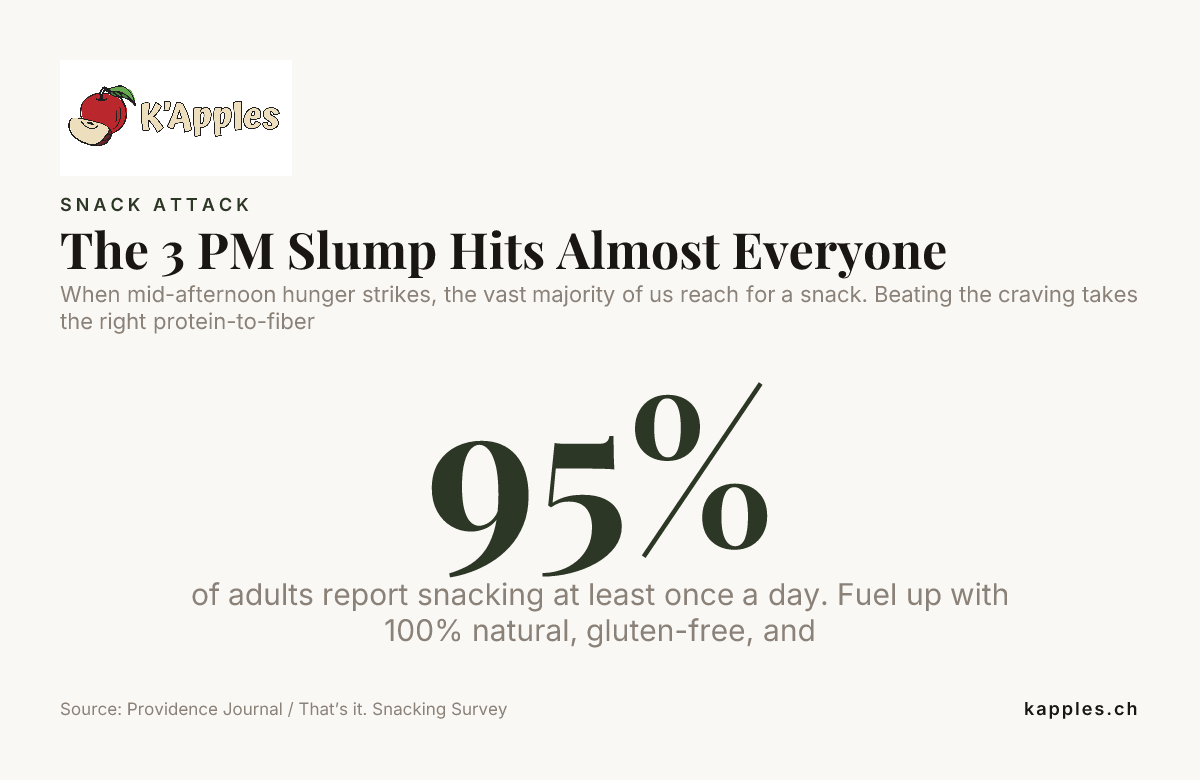 K'Apples

SNACK ATTACK

The 3 PM Slump Hits Almost Everyone

When mid-afternoon hunger strikes, the vast majority of us reach for a snack. Beating the craving takes the right protein-to-fiber

95%

of adults report snacking at least once a day. Fuel up with 100% natural, gluten-free, and

Source: Providence Journal / That's it. Snacking Survey

kapples.ch